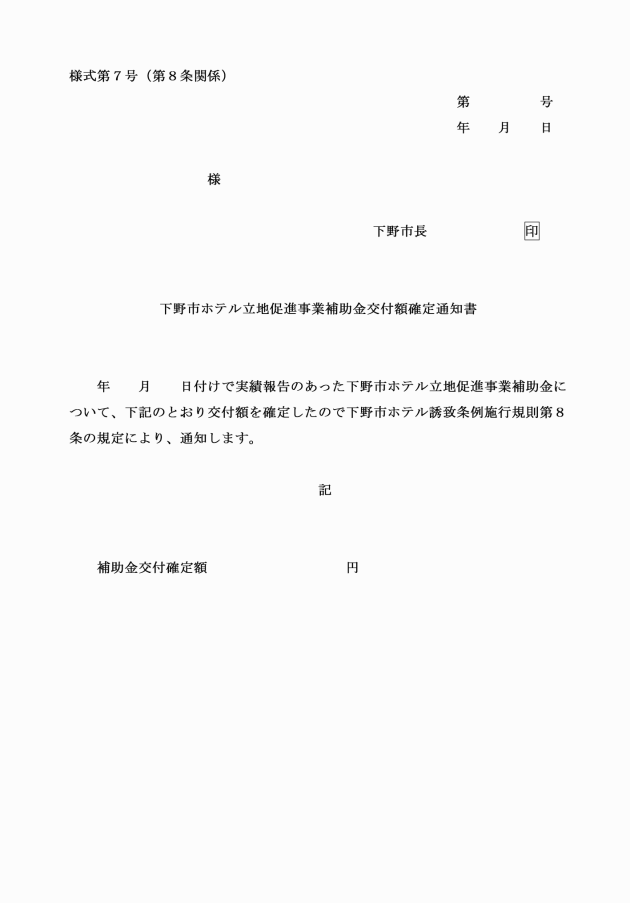 様式第７号（第８条関係）

第　　　　号
年　　月　　日

様

下野市長　　　　　　印

下野市ホテル立地促進事業補助金交付額確定通知書

年　　月　　日付けで実績報告のあった下野市ホテル立地促進事業補助金について、下記のとおり交付額を確定したので下野市ホテル誘致条例施行規則第８条の規定により、通知します。

記

補助金交付確定額　　　　　　　　　円